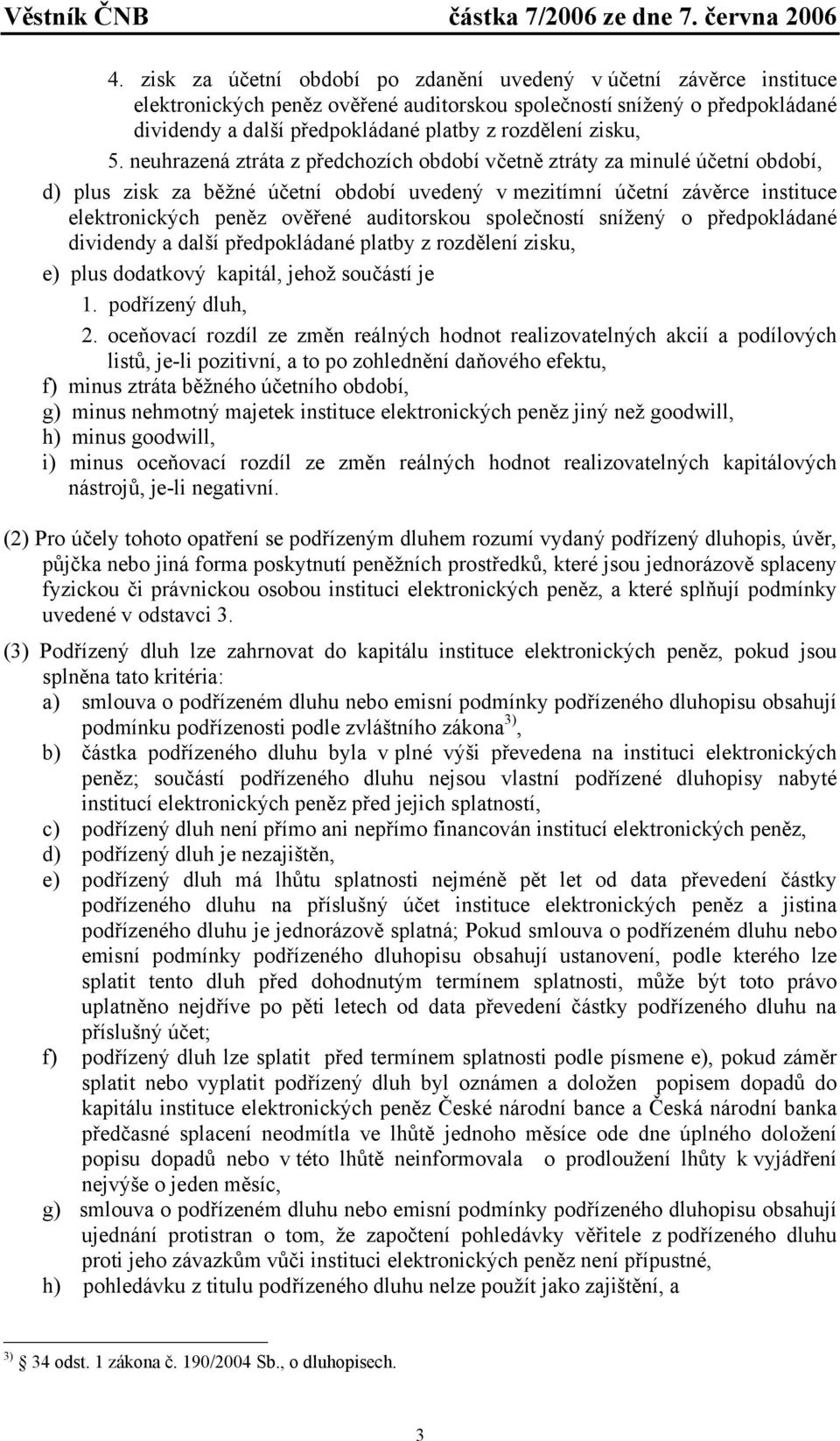 Věstník ČNB částka 7/2006 ze dne 7. června 2006

4. zisk za účetní období po zdanění uvedený v účetní závěrce instituce elektronických peněz ověřené auditorskou společností snížený o předpokládané dividendy a další předpokládané platby z rozdělení zisku,

5. neuhrazená ztráta z předchozích období včetně ztráty za minulé účetní období,

d) plus zisk za běžné účetní období uvedený v mezitímní účetní závěrce instituce elektronických peněz ověřené auditorskou společností snížený o předpokládané dividendy a další předpokládané platby z rozdělení zisku,

e) plus dodatkový kapitál, jehož součástí je

1. podřízený dluh,

2. oceňovací rozdíl ze změn reálných hodnot realizovatelných akcií a podílových listů, je-li pozitivní, a to po zohlednění daňového efektu,

f) minus ztráta běžného účetního období,

g) minus nehmotný majetek instituce elektronických peněz jiný než goodwill,

h) minus goodwill,

i) minus oceňovací rozdíl ze změn reálných hodnot realizovatelných kapitálových nástrojů, je-li negativní.

(2) Pro účely tohoto opatření se podřízeným dluhem rozumí vydaný podřízený dluhopis, úvěr, půjčka nebo jiná forma poskytnutí peněžních prostředků, které jsou jednorázově splaceny fyzickou či právnickou osobou instituci elektronických peněz, a které splňují podmínky uvedené v odstavci 3.

(3) Podřízený dluh lze zahrnovat do kapitálu instituce elektronických peněz, pokud jsou splněna tato kritéria:

a) smlouva o podřízeném dluhu nebo emisní podmínky podřízeného dluhopisu obsahují podmínku podřízenosti podle zvláštního zákona $^{3)}$,

b) částka podřízeného dluhu byla v plné výši převedena na instituci elektronických peněz; součástí podřízeného dluhu nejsou vlastní podřízené dluhopisy nabyté institucí elektronických peněz před jejich splatností,

c) podřízený dluh není přímo ani nepřímo financován institucí elektronických peněz,

d) podřízený dluh je nezajištěn,

e) podřízený dluh má lhůtu splatnosti nejméně pět let od data převedení částky podřízeného dluhu na příslušný účet instituce elektronických peněz a jistina podřízeného dluhu je jednorázově splatná; Pokud smlouva o podřízeném dluhu nebo emisní podmínky podřízeného dluhopisu obsahují ustanovení, podle kterého lze splatit tento dluh před dohodnutým termínem splatnosti, může být toto právo uplatněno nejdříve po pěti letech od data převedení částky podřízeného dluhu na příslušný účet;

f) podřízený dluh lze splatit před termínem splatnosti podle písmene e), pokud záměr splatit nebo vyplatit podřízený dluh byl oznámen a doložen popisem dopadů do kapitálu instituce elektronických peněz České národní bance a Česká národní banka předčasné splacení neodmítla ve lhůtě jednoho měsíce ode dne úplného doložení popisu dopadů nebo v této lhůtě neinformovala o prodloužení lhůty k vyjádření nejvýše o jeden měsíc,

g) smlouva o podřízeném dluhu nebo emisní podmínky podřízeného dluhopisu obsahují ujednání protistran o tom, že započtení pohledávky věřitele z podřízeného dluhu proti jeho závazkům vůči instituci elektronických peněz není přípustné,

h) pohledávku z titulu podřízeného dluhu nelze použít jako zajištění, a

$^{3)}$ 34 odst. 1 zákona č. 190/2004 Sb., o dluhopisech.

3